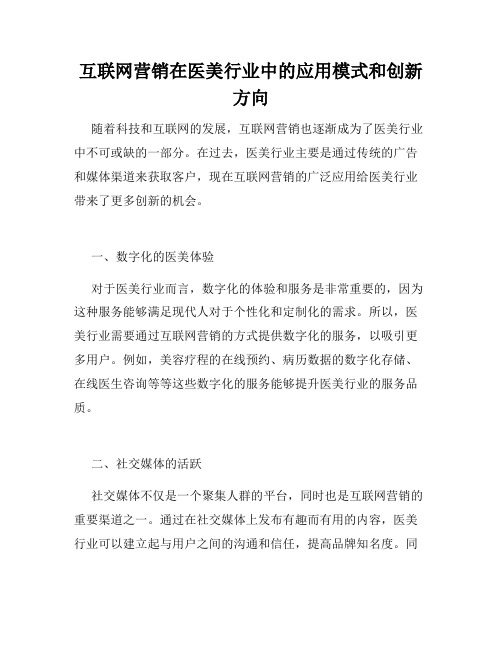 互联网营销在医美行业中的应用模式和创新方向

随着科技和互联网的发展，互联网营销也逐渐成为了医美行业中不可或缺的一部分。在过去，医美行业主要是通过传统的广告和媒体渠道来获取客户，现在互联网营销的广泛应用给医美行业带来了更多创新的机会。

一、数字化的医美体验

对于医美行业而言，数字化的体验和服务是非常重要的，因为这种服务能够满足现代人对于个性化和定制化的需求。所以，医美行业需要通过互联网营销的方式提供数字化的服务，以吸引更多用户。例如，美容疗程的在线预约、病历数据的数字化存储、在线医生咨询等等这些数字化的服务能够提升医美行业的服务品质。

二、社交媒体的活跃

社交媒体不仅是一个聚集人群的平台，同时也是互联网营销的重要渠道之一。通过在社交媒体上发布有趣而有用的内容，医美行业可以建立起与用户之间的沟通和信任，提高品牌知名度。同